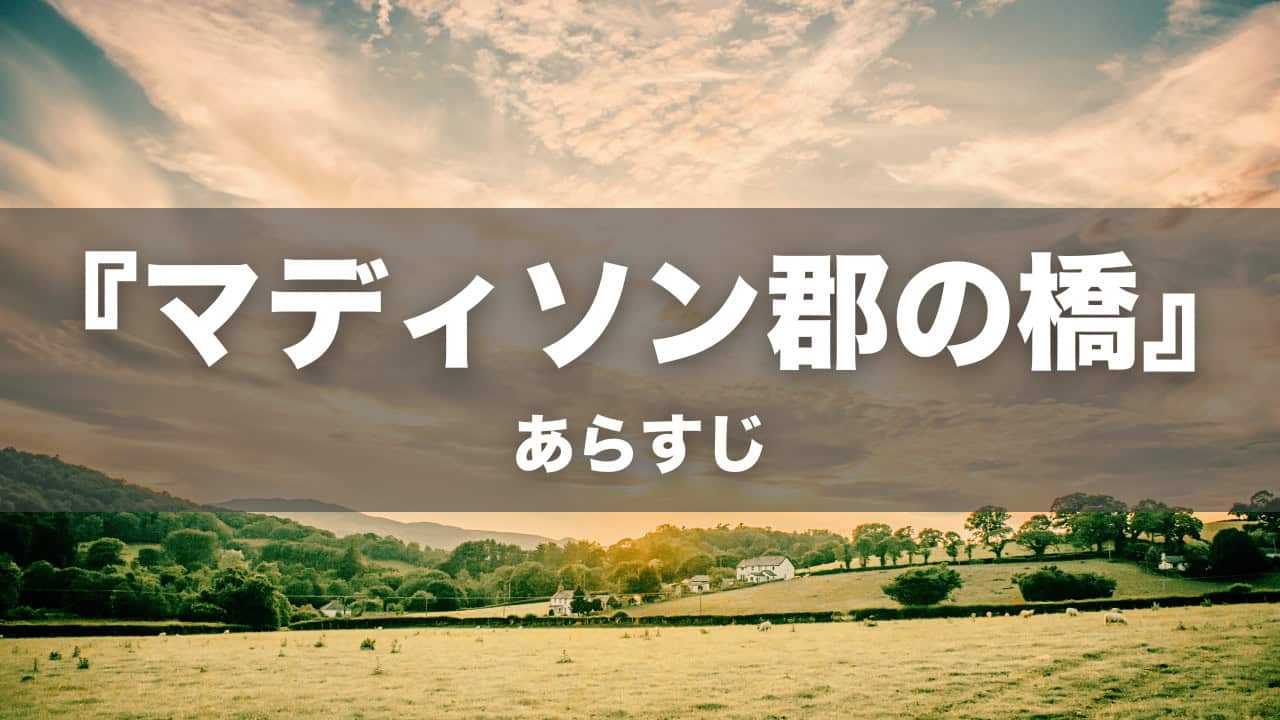 『マディソン郡の橋』

あらすじ